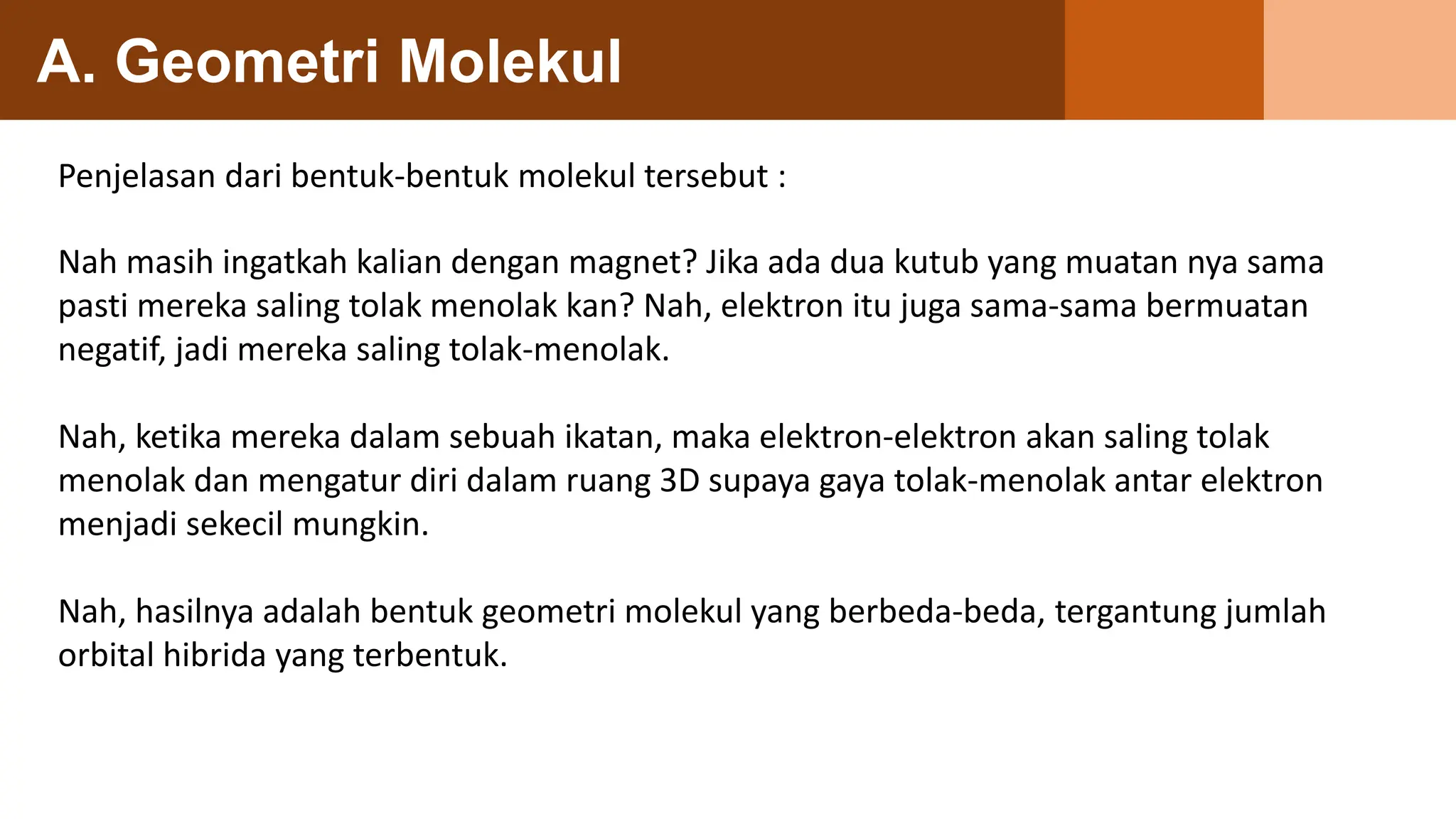 A. Geometri Molekul

Penjelasan dari bentuk-bentuk molekul tersebut :

Nah masih ingatkah kalian dengan magnet? Jika ada dua kutub yang muatan nya sama pasti mereka saling tolak menolak kan? Nah, elektron itu juga sama-sama bermuatan negatif, jadi mereka saling tolak-menolak.

Nah, ketika mereka dalam sebuah ikatan, maka elektron-elektron akan saling tolak menolak dan mengatur diri dalam ruang 3D supaya gaya tolak-menolak antar elektron menjadi sekecil mungkin.

Nah, hasilnya adalah bentuk geometri molekul yang berbeda-beda, tergantung jumlah orbital hibrida yang terbentuk.